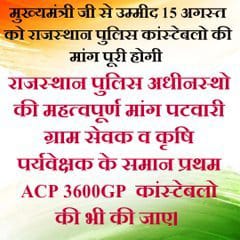 मुख्यमंत्री जी से उम्मीद 15 अगस्त को राजस्थान पुलिस कांस्टेबलो की मांग पूरी होगी

राजस्थान पुलिस अधीनस्थो की महत्वपूर्ण मांग पटवारी ग्राम सेवक व कृषि पर्यविक्षक के समान प्रथम ACP 3600GP कांस्टेबलो की भी की जाए